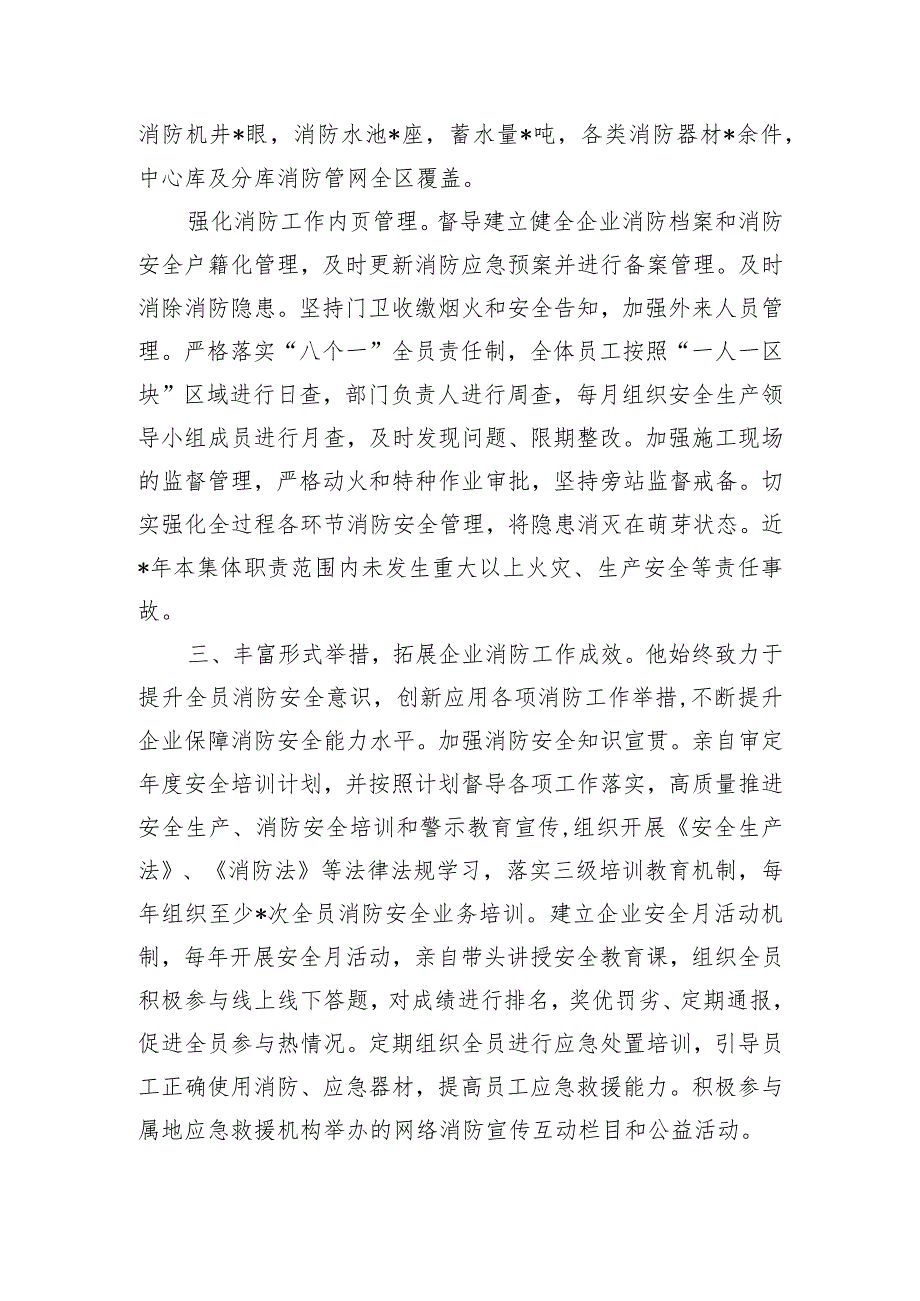 消防机井*眼，消防水池*座，蓄水量*吨，各类消防器材*余件，中心库及分库消防管网全区覆盖。

强化消防工作内页管理。督导建立健全企业消防档案和消防安全户籍化管理，及时更新消防应急预案并进行备案管理。及时消除消防隐患。坚持门卫收缴烟火和安全告知，加强外来人员管理。严格落实“八个一”全员责任制，全体员工按照“一人一区块”区域进行日查，部门负责人进行周查，每月组织安全生产领导小组成员进行月查，及时发现问题、限期整改。加强施工现场的监督管理，严格动火和特种作业审批，坚持旁站监督戒备。切实强化全过程各环节消防安全管理，将隐患消灭在萌芽状态。近*年本集体职责范围内未发生重大以上火灾、生产安全等责任事故。

三、丰富形式举措，拓展企业消防工作成效。他始终致力于提升全员消防安全意识，创新应用各项消防工作举措，不断提升企业保障消防安全能力水平。加强消防安全知识宣贯。亲自审定年度安全培训计划，并按照计划督导各项工作落实，高质量推进安全生产、消防安全培训和警示教育宣传，组织开展《安全生产法》、《消防法》等法律法规学习，落实三级培训教育机制，每年组织至少*次全员消防安全业务培训。建立企业安全月活动机制，每年开展安全月活动，亲自带头讲授安全教育课，组织全员积极参与线上线下答题，对成绩进行排名，奖优罚劣、定期通报，促进全员参与热情况。定期组织全员进行应急处置培训，引导员工正确使用消防、应急器材，提高员工应急救援能力。积极参与属地应急救援机构举办的网络消防宣传互动栏目和公益活动。